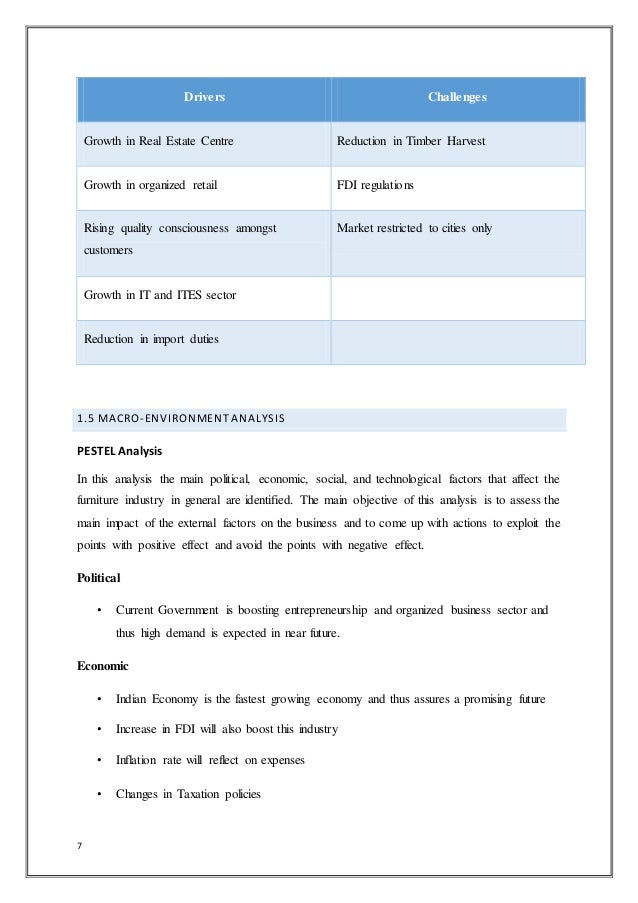 | Drivers | Challenges |
|---|---|
| Growth in Real Estate Centre | Reduction in Timber Harvest |
| Growth in organized retail | FDI regulations |
| Rising quality consciousness amongst customers | Market restricted to cities only |
| Growth in IT and ITES sector | |
| Reduction in import duties | |

1.5 MACRO-ENVIRONMENT ANALYSIS

PESTEL Analysis

In this analysis the main political, economic, social, and technological factors that affect the furniture industry in general are identified. The main objective of this analysis is to assess the main impact of the external factors on the business and to come up with actions to exploit the points with positive effect and avoid the points with negative effect.

Political

• Current Government is boosting entrepreneurship and organized business sector and thus high demand is expected in near future.

Economic

• Indian Economy is the fastest growing economy and thus assures a promising future

• Increase in FDI will also boost this industry

• Inflation rate will reflect on expenses

• Changes in Taxation policies

7